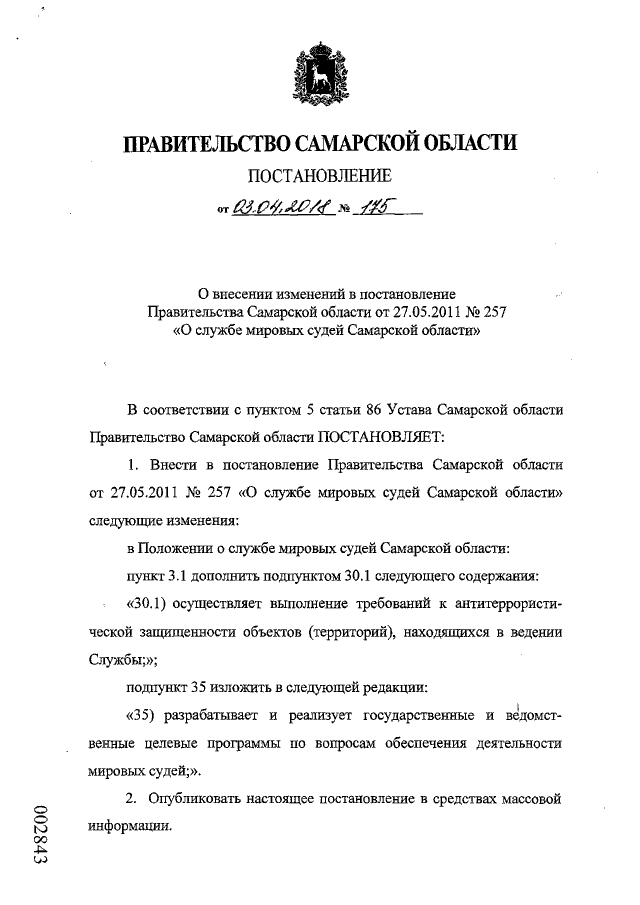 ПРАВИТЕЛЬСТВО САМАРСКОЙ ОБЛАСТИ

ПОСТАНОВЛЕНИЕ

от 03.04.2018 № 175

О внесении изменений в постановление Правительства Самарской области от 27.05.2011 № 257 «О службе мировых судей Самарской области»

В соответствии с пунктом 5 статьи 86 Устава Самарской области Правительство Самарской области ПОСТАНОВЛЯЕТ:

1. Внести в постановление Правительства Самарской области от 27.05.2011 № 257 «О службе мировых судей Самарской области» следующие изменения:

в Положении о службе мировых судей Самарской области:

пункт 3.1 дополнить подпунктом 30.1 следующего содержания:

«30.1) осуществляет выполнение требований к антитеррористической защищенности объектов (территорий), находящихся в ведении Службы;»;

подпункт 35 изложить в следующей редакции:

«35) разрабатывает и реализует государственные и ведомственные целевые программы по вопросам обеспечения деятельности мировых судей;».

2. Опубликовать настоящее постановление в средствах массовой информации.

002843